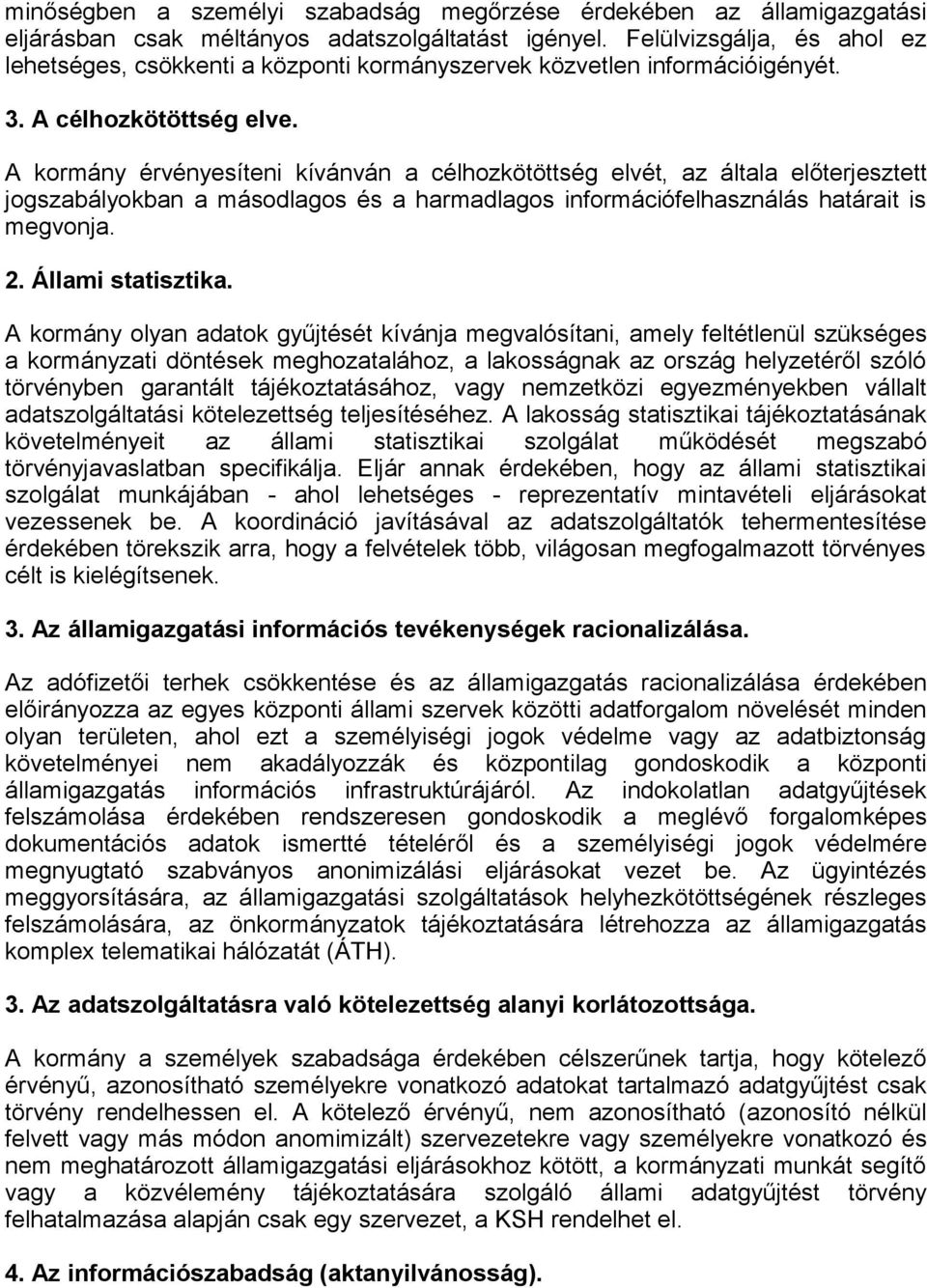 minőségben a személyi szabadság megőrzése érdekében az államigazgatási eljárásban csak méltányos adatszolgáltatást igényel. Felülvizsgálja, és ahol ez lehetséges, csökkenti a központi kormányszervek közvetlen információigényét.

3. A célhozkötöttség elve.

A kormány érvényesíteni kívánván a célhozkötöttség elvét, az általa előterjesztett jogszabályokban a másodlagos és a harmadlagos információfelhasználás határait is megvonja.

2. Állami statisztika.

A kormány olyan adatok gyűjtését kívánja megvalósítani, amely feltétlenül szükséges a kormányzati döntések meghozatalához, a lakosságnak az ország helyzetéről szóló törvényben garantált tájékoztatásához, vagy nemzetközi egyezményekben vállalt adatszolgáltatási kötelezettség teljesítéséhez. A lakosság statisztikai tájékoztatásának követelményeit az állami statisztikai szolgálat működését megszabó törvényjavaslatban specifikálja. Eljár annak érdekében, hogy az állami statisztikai szolgálat munkájában - ahol lehetséges - reprezentatív mintavételi eljárásokat vezessenek be. A koordináció javításával az adatszolgáltatók tehermentesítése érdekében törekszik arra, hogy a felvételek több, világosan megfogalmazott törvényes célt is kielégítsenek.

3. Az államigazgatási információs tevékenységek racionalizálása.

Az adófizetői terhek csökkentése és az államigazgatás racionalizálása érdekében előirányozza az egyes központi állami szervek közötti adatforgalom növelését minden olyan területen, ahol ezt a személyiségi jogok védelme vagy az adatbiztonság követelményei nem akadályozzák és központilag gondoskodik a központi államigazgatás információs infrastruktúrájáról. Az indokolatlan adatgyűjtések felszámolása érdekében rendszeresen gondoskodik a meglévő forgalomképes dokumentációs adatok ismertté tételéről és a személyiségi jogok védelmére megnyugtató szabványos anonimizálási eljárásokat vezet be. Az ügyintézés meggyorsítására, az államigazgatási szolgáltatások helyhezkötöttségének részleges felszámolására, az önkormányzatok tájékoztatására létrehozza az államigazgatás komplex telematikai hálózatát (ÁTH).

3. Az adatszolgáltatásra való kötelezettség alanyi korlátozottsága.

A kormány a személyek szabadsága érdekében célszerűnek tartja, hogy kötelező érvényű, azonosítható személyekre vonatkozó adatokat tartalmazó adatgyűjtést csak törvény rendelhessen el. A kötelező érvényű, nem azonosítható (azonosító nélkül felvett vagy más módon anomimizált) szervezetekre vagy személyekre vonatkozó és nem meghatározott államigazgatási eljárásokhoz kötött, a kormányzati munkát segítő vagy a közvélemény tájékoztatására szolgáló állami adatgyűjtést törvény felhatalmazása alapján csak egy szervezet, a KSH rendelhet el.

4. Az információszabadság (aktanyilvánosság).